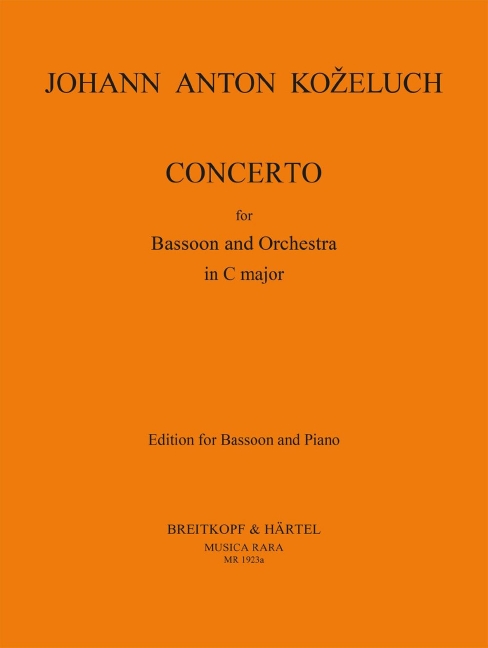 JOHANN ANTON KOŽELUCH

CONCERTO

for

Bassoon and Orchestra

in C major

Edition for Bassoon and Piano

BREITKOPF & HÄRTEL
MUSICA RARA
MR 1923a